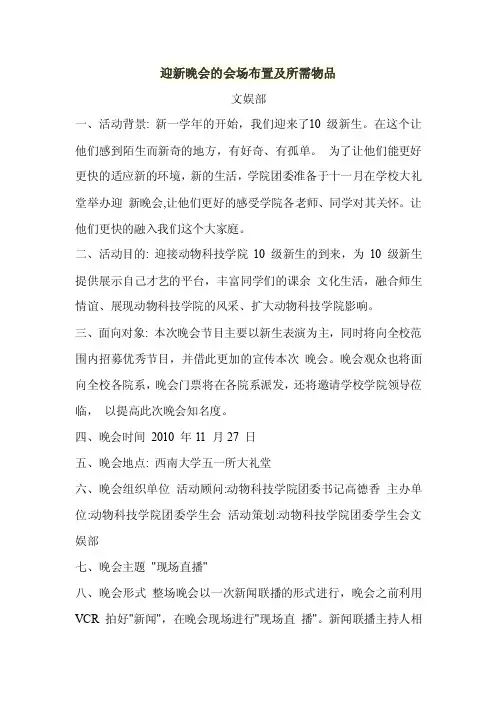 迎新晚会的会场布置及所需物品

文娱部

一、活动背景: 新一学年的开始，我们迎来了10 级新生。在这个让他们感到陌生而新奇的地方，有好奇、有孤单。 为了让他们能更好更快的适应新的环境，新的生活，学院团委准备于十一月在学校大礼堂举办迎 新晚会,让他们更好的感受学院各老师、同学对其关怀。让他们更快的融入我们这个大家庭。

二、活动目的: 迎接动物科技学院 10 级新生的到来，为 10 级新生提供展示自己才艺的平台，丰富同学们的课余 文化生活，融合师生情谊、展现动物科技学院的风采、扩大动物科技学院影响。

三、面向对象: 本次晚会节目主要以新生表演为主，同时将向全校范围内招募优秀节目，并借此更加的宣传本次 晚会。晚会观众也将面向全校各院系，晚会门票将在各院系派发，还将邀请学校学院领导莅临， 以提高此次晚会知名度。

四、晚会时间 2010 年 11 月 27 日

五、晚会地点: 西南大学五一所大礼堂

六、晚会组织单位 活动顾问:动物科技学院团委书记高德香 主办单位:动物科技学院团委学生会 活动策划:动物科技学院团委学生会文娱部

七、晚会主题 "现场直播"

八、晚会形式 整场晚会以一次新闻联播的形式进行，晚会之前利用 VCR 拍好"新闻"，在晚会现场进行"现场直 播"。新闻联播主持人相